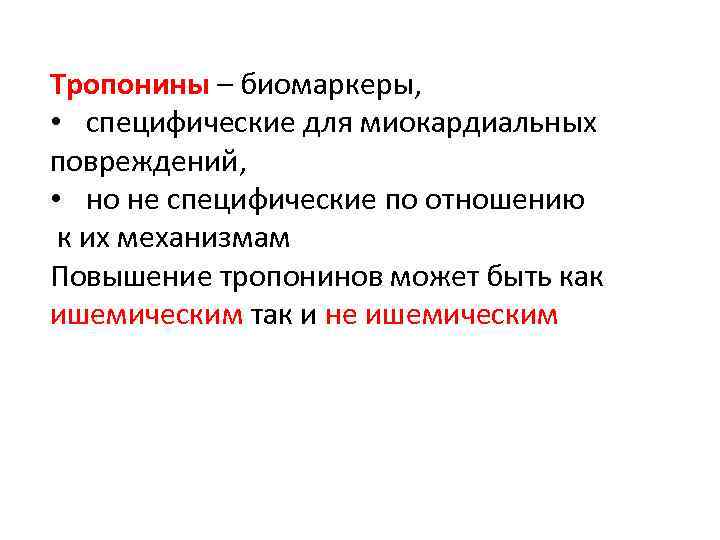 Тропонины – биомаркеры,
• специфические для миокардиальных повреждений,
• но не специфические по отношению к их механизмам
Повышение тропонинов может быть как ишемическим так и не ишемическим